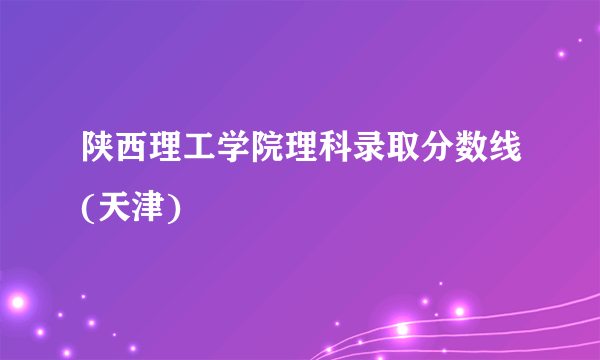 陕西理工学院理科录取分数线(天津)